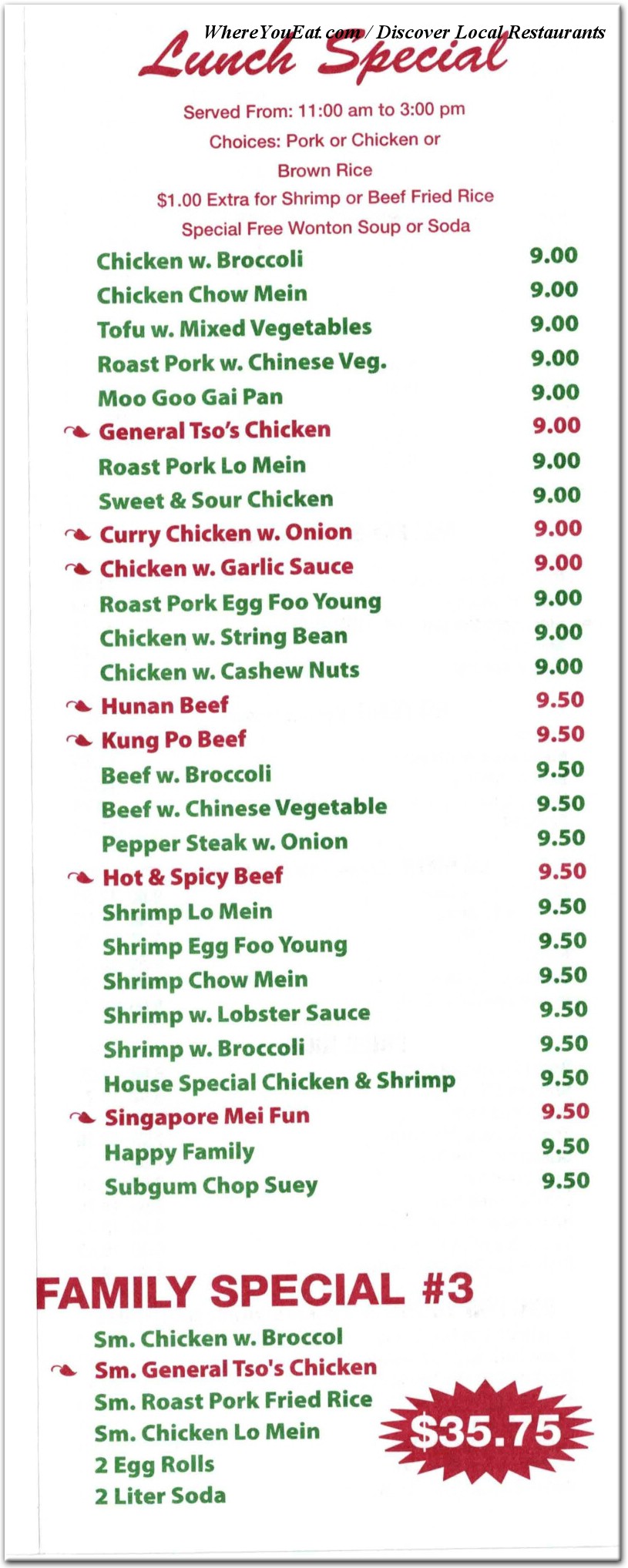 WhereYouEat.com / Discover Local Restaurants

Lunch Special

Served From: 11:00 am to 3:00 pm
Choices: Pork or Chicken or
Brown Rice
$1.00 Extra for Shrimp or Beef Fried Rice
Special Free Wonton Soup or Soda

| | |
|---|---|
| Chicken w. Broccoli | 9.00 |
| Chicken Chow Mein | 9.00 |
| Tofu w. Mixed Vegetables | 9.00 |
| Roast Pork w. Chinese Veg. | 9.00 |
| Moo Goo Gai Pan | 9.00 |
| General Tso's Chicken | 9.00 |
| Roast Pork Lo Mein | 9.00 |
| Sweet & Sour Chicken | 9.00 |
| Curry Chicken w. Onion | 9.00 |
| Chicken w. Garlic Sauce | 9.00 |
| Roast Pork Egg Foo Young | 9.00 |
| Chicken w. String Bean | 9.00 |
| Chicken w. Cashew Nuts | 9.00 |
| Hunan Beef | 9.50 |
| Kung Po Beef | 9.50 |
| Beef w. Broccoli | 9.50 |
| Beef w. Chinese Vegetable | 9.50 |
| Pepper Steak w. Onion | 9.50 |
| Hot & Spicy Beef | 9.50 |
| Shrimp Lo Mein | 9.50 |
| Shrimp Egg Foo Young | 9.50 |
| Shrimp Chow Mein | 9.50 |
| Shrimp w. Lobster Sauce | 9.50 |
| Shrimp w. Broccoli | 9.50 |
| House Special Chicken & Shrimp | 9.50 |
| Singapore Mei Fun | 9.50 |
| Happy Family | 9.50 |
| Subgum Chop Suey | 9.50 |

FAMILY SPECIAL #3

Sm. Chicken w. Broccol
Sm. General Tso's Chicken
Sm. Roast Pork Fried Rice
Sm. Chicken Lo Mein
2 Egg Rolls
2 Liter Soda

$35.75